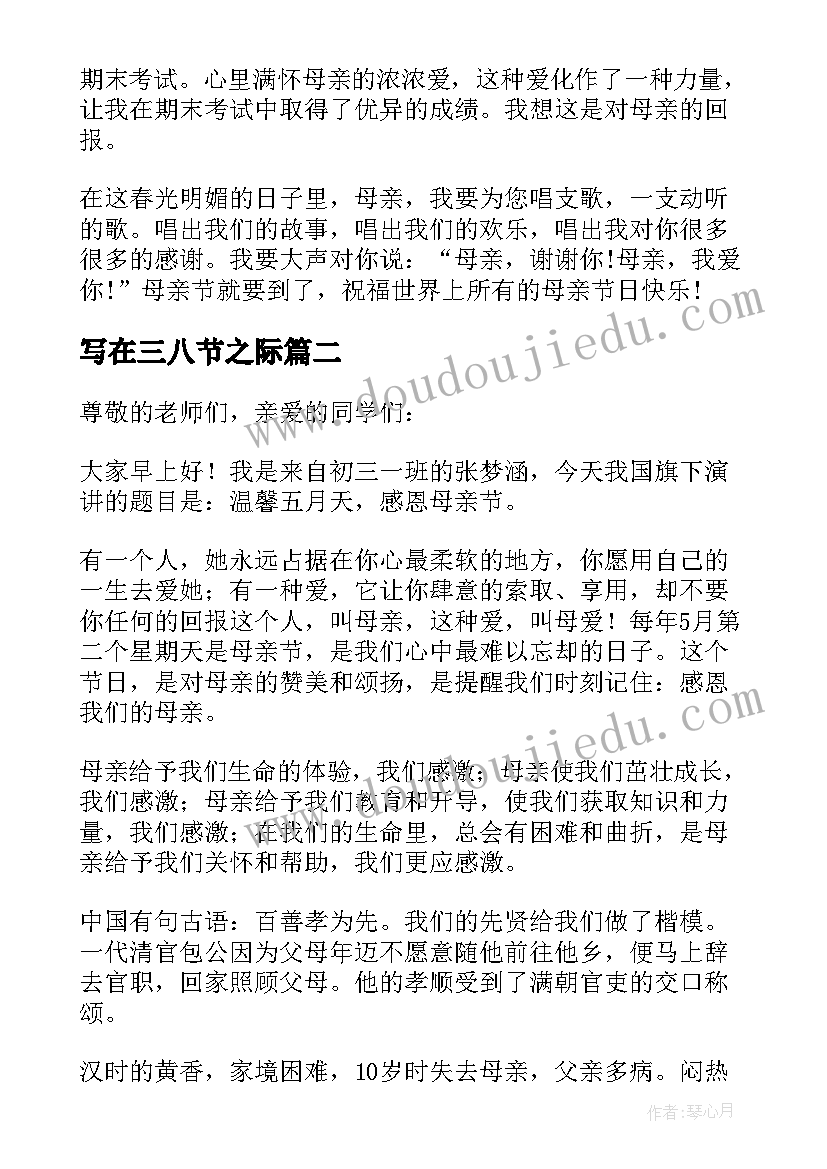 期末考试。心里满怀母亲的浓浓爱，这种爱化作了一种力量，让我在期末考试中取得了优异的成绩。我想这是对母亲的回报。

在这春光明媚的日子里，母亲，我要为您唱支歌，一支动听的歌。唱出我们的故事，唱出我们的欢乐，唱出我对你很多很多的感谢。我要大声对你说：“母亲，谢谢你!母亲，我爱你!”母亲节就要到了，祝福世界上所有的母亲节日快乐!

写在三八节之际篇二

尊敬的老师们，亲爱的同学们：

大家早上好！我是来自初三一班的张梦涵，今天我国旗下演讲的题目是：温馨五月天，感恩母亲节。

有一个人，她永远占据在你心最柔软的地方，你愿用自己的一生去爱她；有一种爱，它让你肆意的索取、享用，却不要你任何的回报这个人，叫母亲，这种爱，叫母爱！每年5月第二个星期天是母亲节，是我们心中最难以忘却的日子。这个节日，是对母亲的赞美和颂扬，是提醒我们时刻记住：感恩我们的母亲。

母亲给予我们生命的体验，我们感激；母亲使我们茁壮成长，我们感激；母亲给予我们教育和开导，使我们获取知识和力量，我们感激；在我们的生命里，总会有困难和曲折，是母亲给予我们关怀和帮助，我们更应感激。

中国有句古语：百善孝为先。我们的先贤给我们做了楷模。一代清官包公因为父母年迈不愿意随他前往他乡，便马上辞去官职，回家照顾父母。他的孝顺受到了满朝官吏的交口称颂。

汉时的黄香，家境困难，10岁时失去母亲，父亲多病。闷热

www.doudoujiedu.com

www.doudoujiedu.com

作者：琴心月